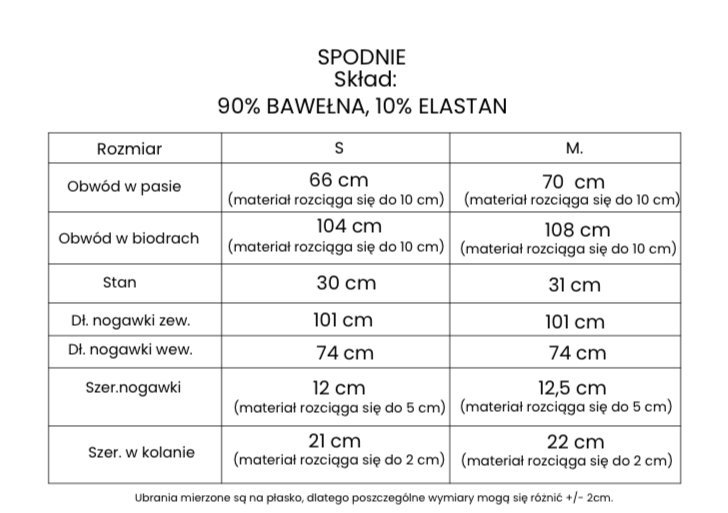 SPODNIE
Skład:
90% BAWEŁNA, 10% ELASTAN

| Rozmiar | S | M. |
|---|---|---|
| Obwód w pasie | 66 cm (materiał rozciąga się do 10 cm) | 70 cm (materiał rozciąga się do 10 cm) |
| Obwód w biodrach | 104 cm (materiał rozciąga się do 10 cm) | 108 cm (materiał rozciąga się do 10 cm) |
| Stan | 30 cm | 31 cm |
| Dł. nogawki zew. | 101 cm | 101 cm |
| Dł. nogawki wew. | 74 cm | 74 cm |
| Szer.nogawki | 12 cm (materiał rozciąga się do 5 cm) | 12,5 cm (materiał rozciąga się do 5 cm) |
| Szer. w kolanie | 21 cm (materiał rozciąga się do 2 cm) | 22 cm (materiał rozciąga się do 2 cm) |

Ubrania mierzone są na płasko, dlatego poszczególne wymiary mogą się różnić +/- 2cm.